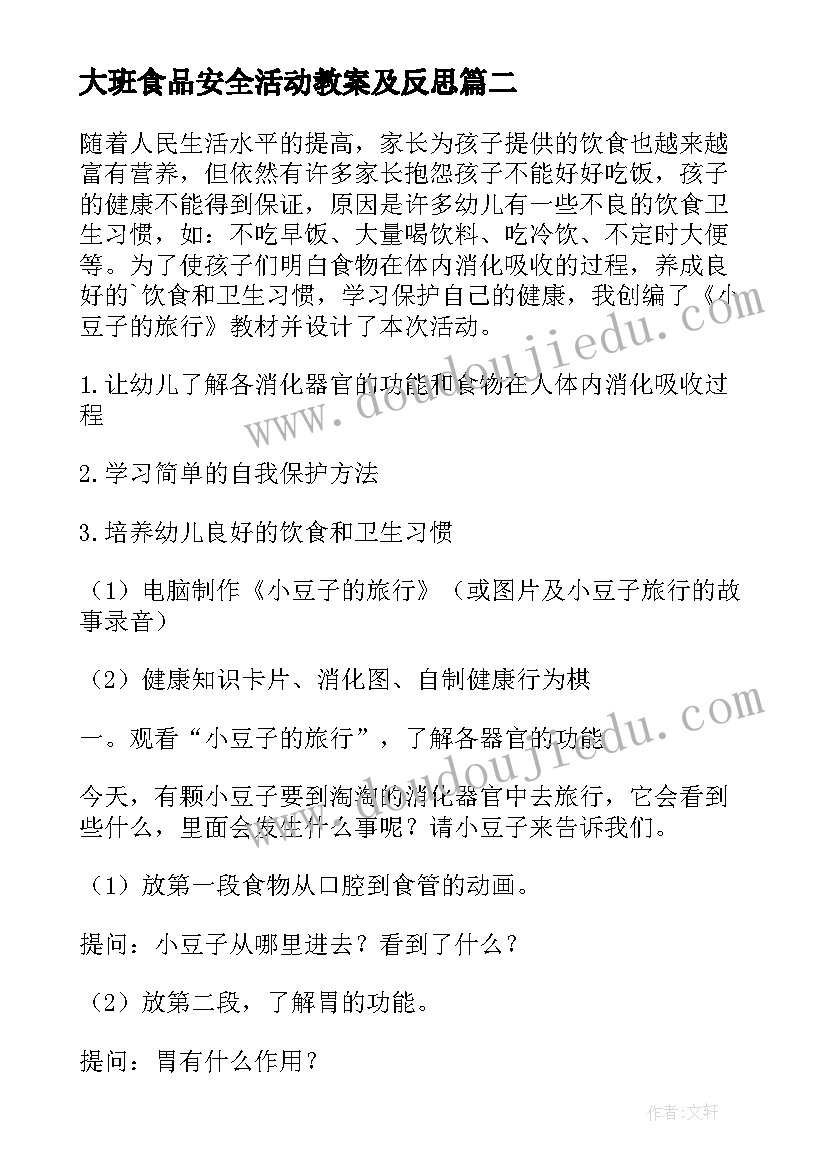 大班食品安全活动教案及反思篇二

随着人民生活水平的提高，家长为孩子提供的饮食也越来越富有营养，但依然有许多家长抱怨孩子不能好好吃饭，孩子的健康不能得到保证，原因是许多幼儿有一些不良的饮食卫生习惯，如：不吃早饭、大量喝饮料、吃冷饮、不定时大便等。为了使孩子们明白食物在体内消化吸收的过程，养成良好的`饮食和卫生习惯，学习保护自己的健康，我创编了《小豆子的旅行》教材并设计了本次活动。

1.让幼儿了解各消化器官的功能和食物在人体内消化吸收过程

2.学习简单的自我保护方法

3.培养幼儿良好的饮食和卫生习惯

（1）电脑制作《小豆子的旅行》（或图片及小豆子旅行的故事录音）

（2）健康知识卡片、消化图、自制健康行为棋

一。观看“小豆子的旅行”，了解各器官的功能

今天，有颗小豆子要到淘淘的消化器官中去旅行，它会看到些什么，里面会发生什么事呢？请小豆子来告诉我们。

（1）放第一段食物从口腔到食管的动画。

提问：小豆子从哪里进去？看到了什么？

（2）放第二段，了解胃的功能。

提问：胃有什么作用？

www.doudoujiedu.com

www.doudoujiedu.com

作者：文轩